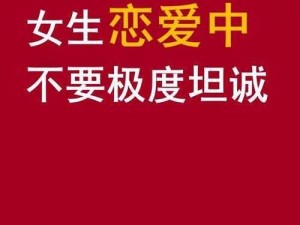 女生恋爱中
不要极度坦诚